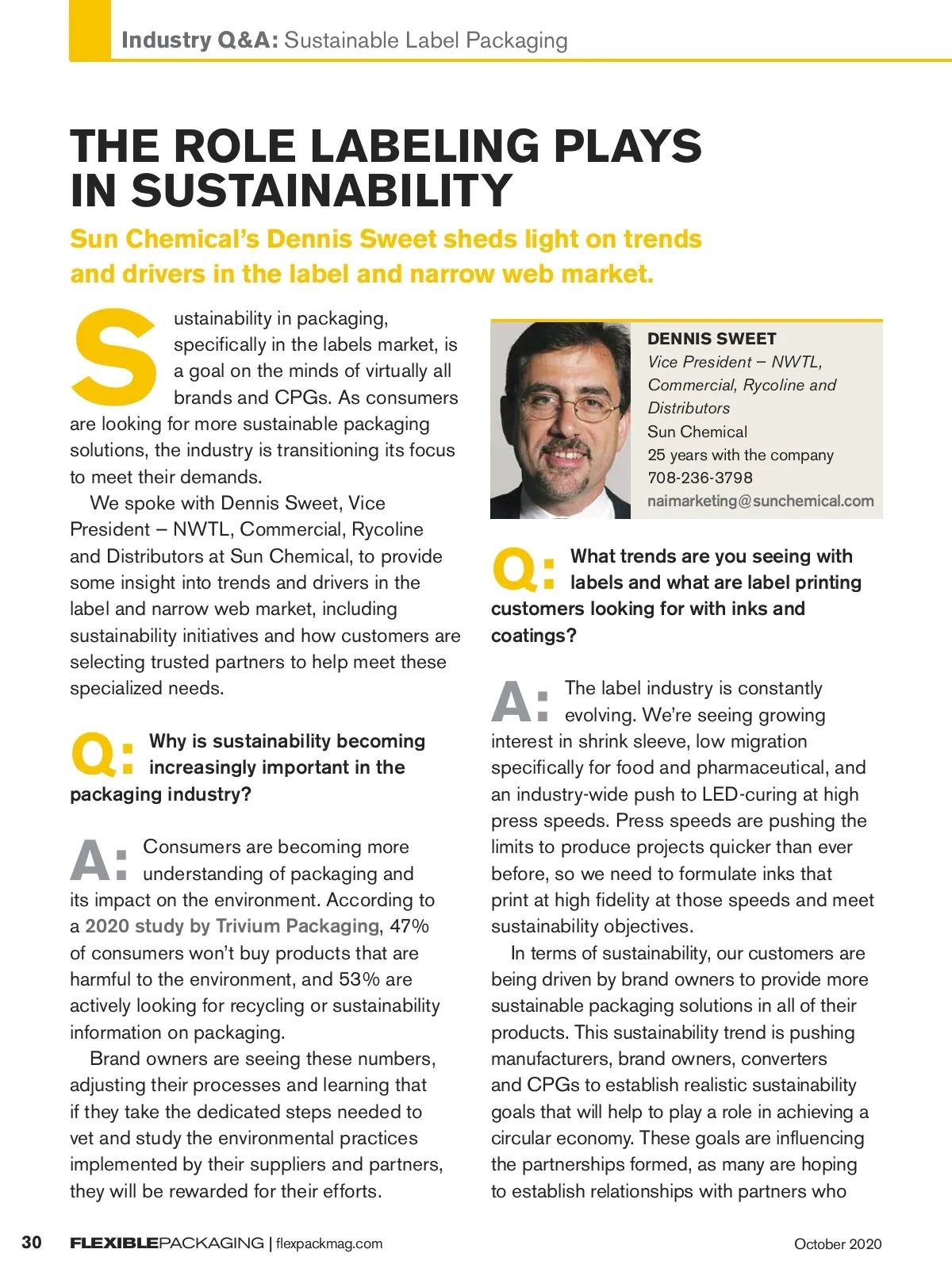 Industry Q&A: Sustainable Label Packaging

THE ROLE LABELING PLAYS IN SUSTAINABILITY

Sun Chemical's Dennis Sweet sheds light on trends and drivers in the label and narrow web market.

Sustainability in packaging, specifically in the labels market, is a goal on the minds of virtually all brands and CPGs. As consumers are looking for more sustainable packaging solutions, the industry is transitioning its focus to meet their demands.

We spoke with Dennis Sweet, Vice President – NWTL, Commercial, Rycoline and Distributors at Sun Chemical, to provide some insight into trends and drivers in the label and narrow web market, including sustainability initiatives and how customers are selecting trusted partners to help meet these specialized needs.

Q: Why is sustainability becoming increasingly important in the packaging industry?

A: Consumers are becoming more understanding of packaging and its impact on the environment. According to a 2020 study by Trivium Packaging, 47% of consumers won't buy products that are harmful to the environment, and 53% are actively looking for recycling or sustainability information on packaging.

Brand owners are seeing these numbers, adjusting their processes and learning that if they take the dedicated steps needed to vet and study the environmental practices implemented by their suppliers and partners, they will be rewarded for their efforts.

DENNIS SWEET
Vice President – NWTL, Commercial, Rycoline and Distributors
Sun Chemical
25 years with the company
708-236-3798
naimarketing@sunchemical.com

Q: What trends are you seeing with labels and what are label printing customers looking for with inks and coatings?

A: The label industry is constantly evolving. We're seeing growing interest in shrink sleeve, low migration specifically for food and pharmaceutical, and an industry-wide push to LED-curing at high press speeds. Press speeds are pushing the limits to produce projects quicker than ever before, so we need to formulate inks that print at high fidelity at those speeds and meet sustainability objectives.

In terms of sustainability, our customers are being driven by brand owners to provide more sustainable packaging solutions in all of their products. This sustainability trend is pushing manufacturers, brand owners, converters and CPGs to establish realistic sustainability goals that will help to play a role in achieving a circular economy. These goals are influencing the partnerships formed, as many are hoping to establish relationships with partners who

30 FLEXIBLEPACKAGING | flexpackmag.com October 2020